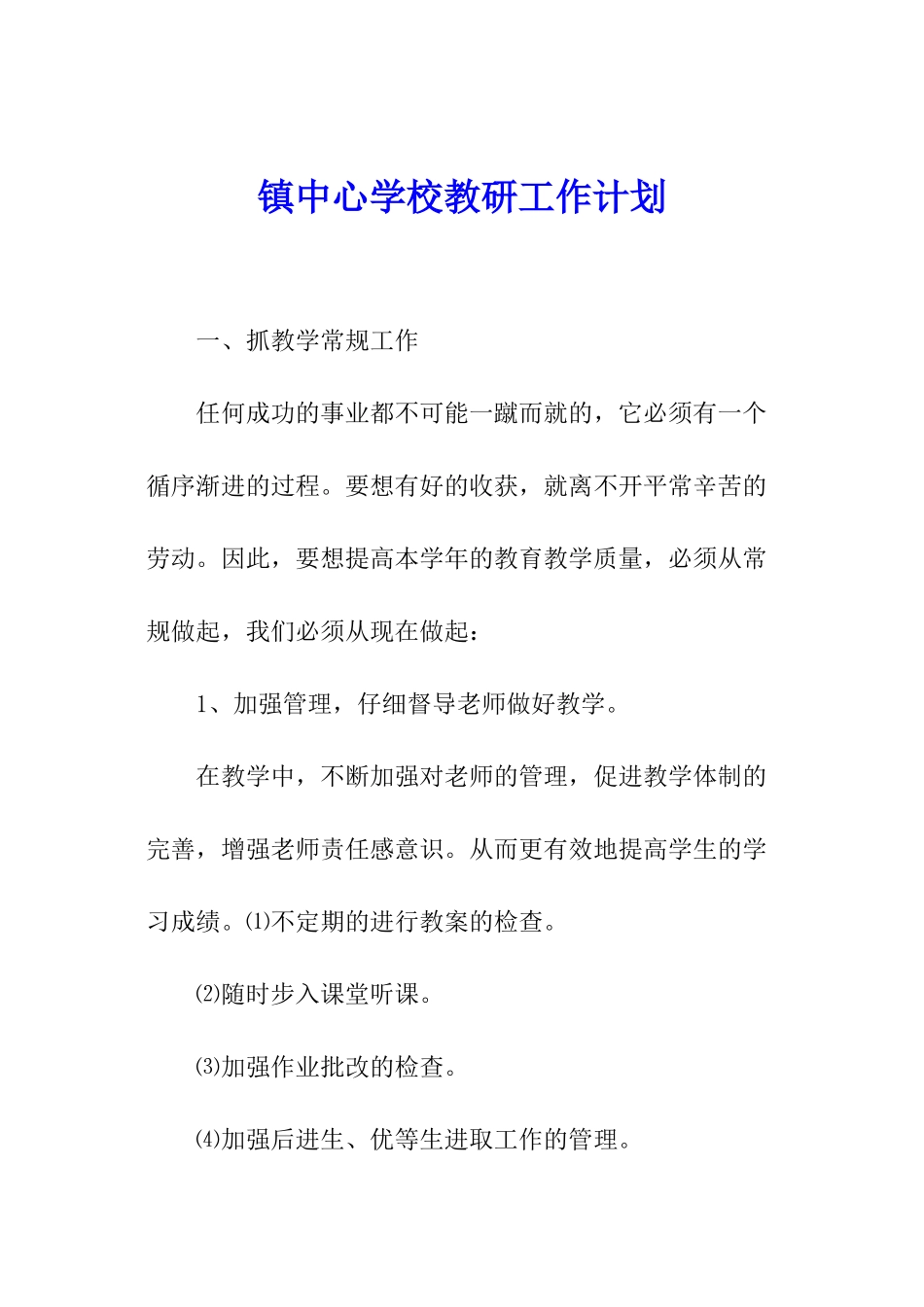 镇中心学校教研工作计划

一、抓教学常规工作

任何成功的事业都不可能一蹴而就的，它必须有一个循序渐进的过程。要想有好的收获，就离不开平常辛苦的劳动。因此，要想提高本学年的教育教学质量，必须从常规做起，我们必须从现在做起：

1、加强管理，仔细督导老师做好教学。

在教学中，不断加强对老师的管理，促进教学体制的完善，增强老师责任感意识。从而更有效地提高学生的学习成绩。⑴不定期的进行教案的检查。

⑵随时步入课堂听课。

⑶加强作业批改的检查。

⑷加强后进生、优等生进取工作的管理。